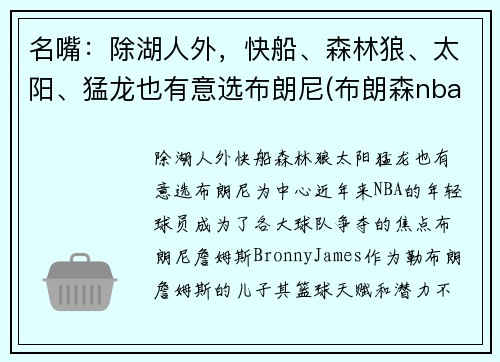 名嘴：除湖人外，快船、森林狼、太阳、猛龙也有意选布朗尼(布朗森nba

除湖人外快船森林狼太阳猛龙也有意选布朗尼为中心近年来NBA的年轻球员成为了各大球队争夺的焦点布朗尼詹姆斯BronnyJames作为勒布朗詹姆斯的儿子其篮球天赋和潜力不